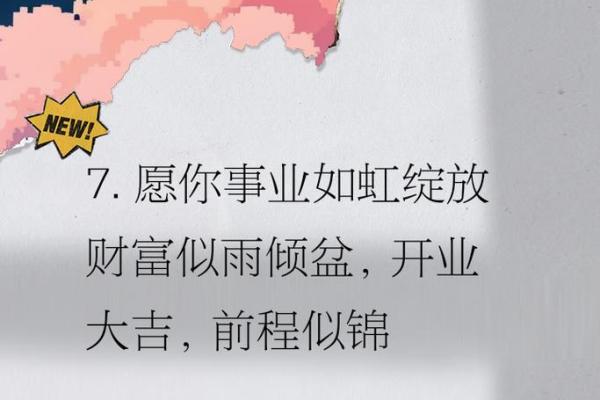 NEW!

7. 愿你事业如虹绽放财富似雨倾盆，开业大吉，前程似锦